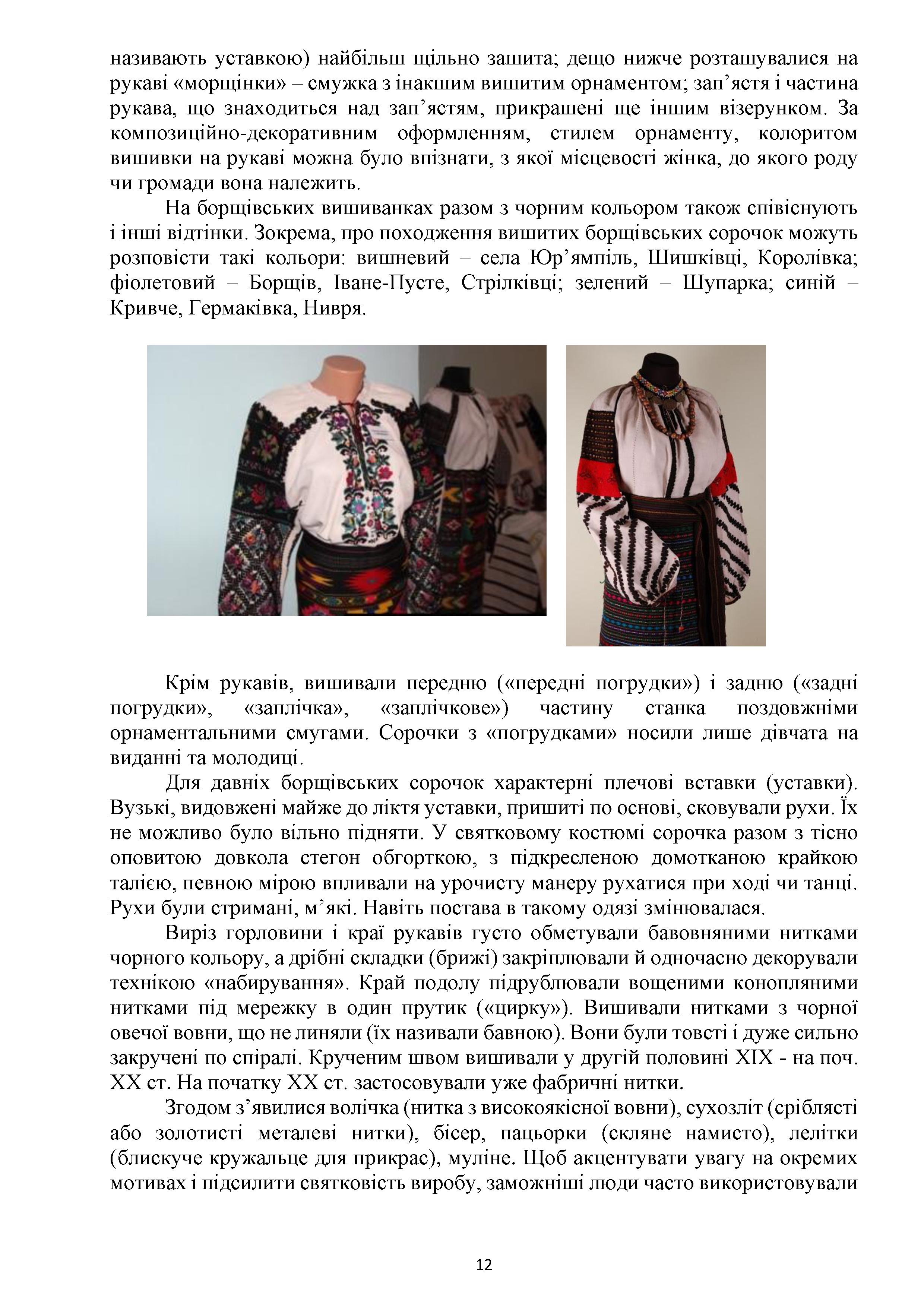 називають уставкою) найбільш щільно зашита; дещо нижче розташувалися на рукаві «морщінки» – смужка з інакшим вишитим орнаментом; зап’ястя і частина рукава, що знаходиться над зап’ястям, прикрашені ще іншим візерунком. За композиційно-декоративним оформленням, стилем орнаменту, колоритом вишивки на рукаві можна було впізнати, з якої місцевості жінка, до якого роду чи громади вона належить.

На борщівських вишиванках разом з чорним кольором також співіснують і інші відтінки. Зокрема, про походження вишитих борщівських сорочок можуть розповісти такі кольори: вишневий – села Юр’ямпіль, Шишківці, Королівка; фіолетовий – Борщів, Іване-Пусте, Стрілківці; зелений – Шупарка; синій – Кривче, Гермаківка, Нивря.

Крім рукавів, вишивали передню («передні погрудки») і задню («задні погрудки», «заплічка», «заплічкове») частину станка поздовжніми орнаментальними смугами. Сорочки з «погрудками» носили лише дівчата на виданні та молодиці.

Для давніх борщівських сорочок характерні плечові вставки (уставки). Вузькі, видовжені майже до ліктя уставки, пришиті по основі, сковували рухи. Їх не можливо було вільно підняти. У святковому костюмі сорочка разом з тісно оповитою довкола стегон обгорткою, з підкресленою домотканою крайкою талією, певною мірою впливали на урочисту манеру рухатися при ході чи танці. Рухи були стримані, м’які. Навіть постава в такому одязі змінювалася.

Виріз горловини і краї рукавів густо обметували бавовняними нитками чорного кольору, а дрібні складки (брижі) закріплювали й одночасно декорували технікою «набирування». Край подолу підрублювали вощеними конопляними нитками під мережку в один прутик («цирку»). Вишивали нитками з чорної овечої вовни, що не линяли (їх називали бавною). Вони були товсті і дуже сильно закручені по спіралі. Крученим швом вишивали у другій половині XIX - на поч. XX ст. На початку XX ст. застосовували уже фабричні нитки.

Згодом з’явилися волічка (нитка з високоякісної вовни), сухозліт (сріблясті або золотисті металеві нитки), бісер, пацьорки (скляне намисто), лелітки (блискуче кружальце для прикрас), муліне. Щоб акцентувати увагу на окремих мотивах і підсилити святковість виробу, заможніші люди часто використовували

12